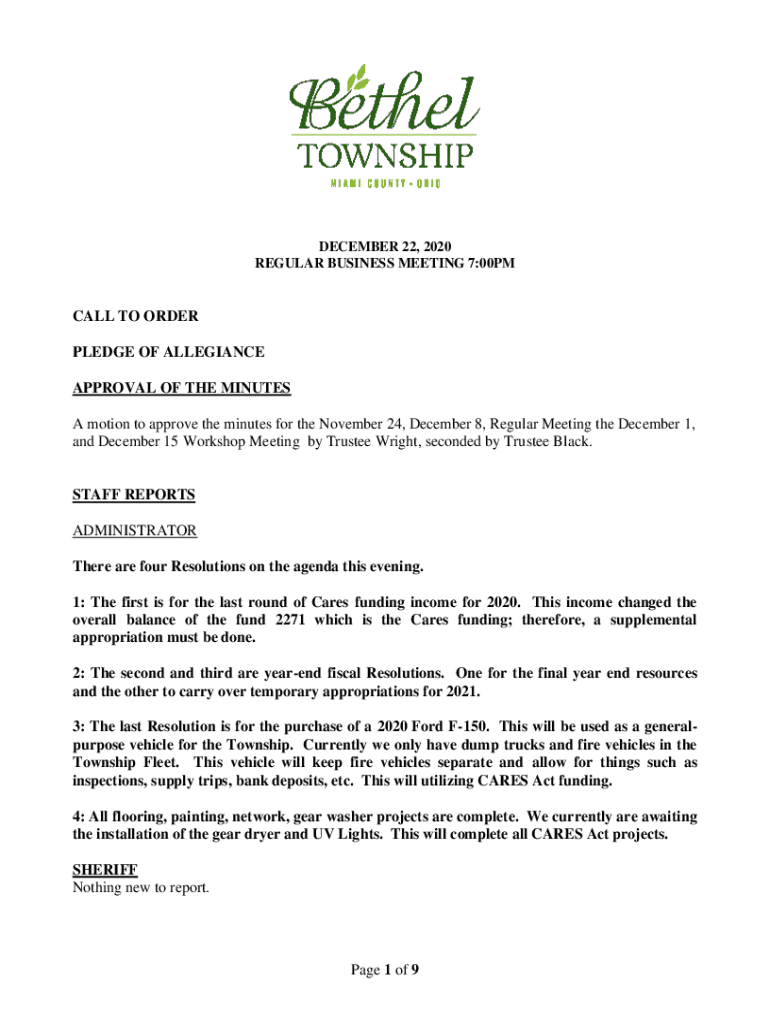 Bethel
TOWNSHIP
MIAMI COUNTY • OHIO

DECEMBER 22, 2020
REGULAR BUSINESS MEETING 7:00PM

CALL TO ORDER

PLEDGE OF ALLEGIANCE

APPROVAL OF THE MINUTES

A motion to approve the minutes for the November 24, December 8, Regular Meeting the December 1, and December 15 Workshop Meeting by Trustee Wright, seconded by Trustee Black.

STAFF REPORTS

ADMINISTRATOR

There are four Resolutions on the agenda this evening.

1: The first is for the last round of Cares funding income for 2020. This income changed the overall balance of the fund 2271 which is the Cares funding; therefore, a supplemental appropriation must be done.

2: The second and third are year-end fiscal Resolutions. One for the final year end resources and the other to carry over temporary appropriations for 2021.

3: The last Resolution is for the purchase of a 2020 Ford F-150. This will be used as a general-purpose vehicle for the Township. Currently we only have dump trucks and fire vehicles in the Township Fleet. This vehicle will keep fire vehicles separate and allow for things such as inspections, supply trips, bank deposits, etc. This will utilizing CARES Act funding.

4: All flooring, painting, network, gear washer projects are complete. We currently are awaiting the installation of the gear dryer and UV Lights. This will complete all CARES Act projects.

SHERIFF
Nothing new to report.

Page 1 of 9